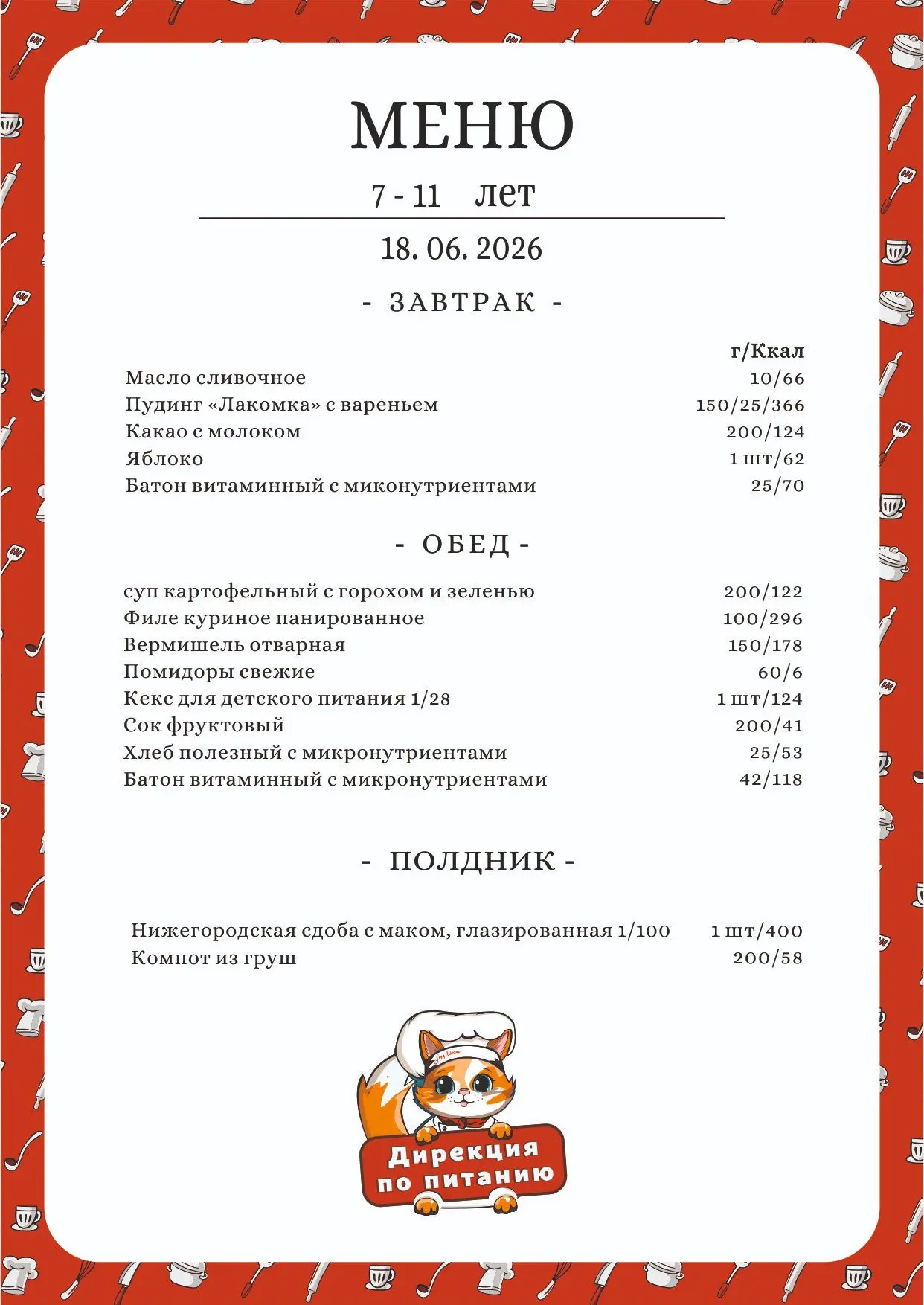 МЕНЮ

7 - 11 лет

18. 06. 2026

- ЗАВТРАК -

г/Ккал

Масло сливочное 10/66
Пудинг «Лакомка» с вареньем 150/25/366
Какао с молоком 200/124
Яблоко 1 шт/62
Батон витаминный с миконутриентами 25/70

- ОБЕД -

суп картофельный с горохом и зеленью 200/122
Филе куриное панированное 100/296
Вермишель отварная 150/178
Помидоры свежие 60/6
Кекс для детского питания 1/28 1 шт/124
Сок фруктовый 200/41
Хлеб полезный с микронутриентами 25/53
Батон витаминный с микронутриентами 42/118

- ПОЛДНИК -

Нижегородская сдоба с маком, глазированная 1/100 1 шт/400
Компот из груш 200/58

Дирекция
по питанию